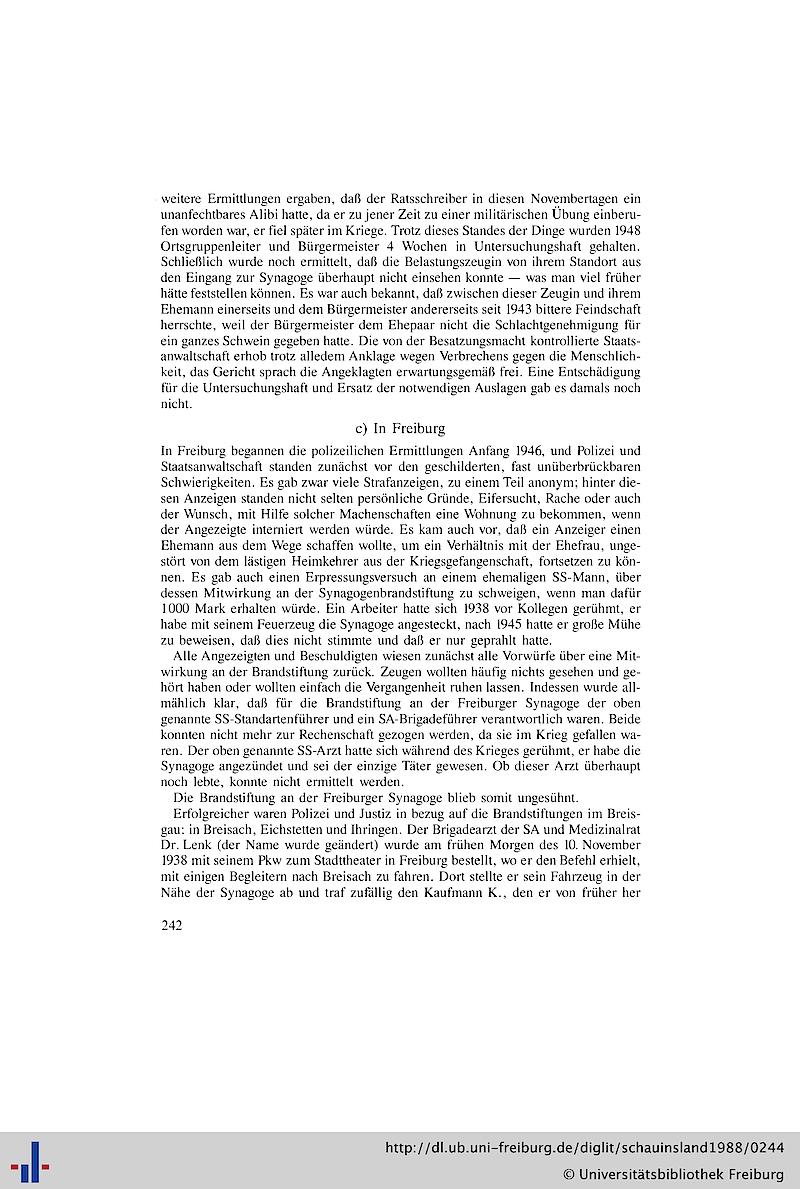 weitere Ermittlungen ergaben, daß der Ratsschreiber in diesen Novembertagen ein unanfechtbares Alibi hatte, da er zu jener Zeit zu einer militärischen Übung einberufen worden war, er fiel später im Kriege. Trotz dieses Standes der Dinge wurden 1948 Ortsgruppenleiter und Bürgermeister 4 Wochen in Untersuchungshaft gehalten. Schließlich wurde noch ermittelt, daß die Belastungszeugin von ihrem Standort aus den Eingang zur Synagoge überhaupt nicht einsehen konnte — was man viel früher hätte feststellen können. Es war auch bekannt, daß zwischen dieser Zeugin und ihrem Ehemann einerseits und dem Bürgermeister andererseits seit 1943 bittere Feindschaft herrschte, weil der Bürgermeister dem Ehepaar nicht die Schlachtgenehmigung für ein ganzes Schwein gegeben hatte. Die von der Besatzungsmacht kontrollierte Staatsanwaltschaft erhob trotz alledem Anklage wegen Verbrechens gegen die Menschlichkeit, das Gericht sprach die Angeklagten erwartungsgemäß frei. Eine Entschädigung für die Untersuchungshaft und Ersatz der notwendigen Auslagen gab es damals noch nicht.

c) In Freiburg

In Freiburg begannen die polizeilichen Ermittlungen Anfang 1946, und Polizei und Staatsanwaltschaft standen zunächst vor den geschilderten, fast unüberbrückbaren Schwierigkeiten. Es gab zwar viele Strafanzeigen, zu einem Teil anonym; hinter diesen Anzeigen standen nicht selten persönliche Gründe, Eifersucht, Rache oder auch der Wunsch, mit Hilfe solcher Machenschaften eine Wohnung zu bekommen, wenn der Angezeigte interniert werden würde. Es kam auch vor, daß ein Anzeiger einen Ehemann aus dem Wege schaffen wollte, um ein Verhältnis mit der Ehefrau, ungestört von dem lästigen Heimkehrer aus der Kriegsgefangenschaft, fortsetzen zu können. Es gab auch einen Erpressungsversuch an einem ehemaligen SS-Mann, über dessen Mitwirkung an der Synagogenbrandstiftung zu schweigen, wenn man dafür 1000 Mark erhalten würde. Ein Arbeiter hatte sich 1938 vor Kollegen gerühmt, er habe mit seinem Feuerzeug die Synagoge angesteckt, nach 1945 hatte er große Mühe zu beweisen, daß dies nicht stimmte und daß er nur geprahlt hatte.

Alle Angezeigten und Beschuldigten wiesen zunächst alle Vorwürfe über eine Mitwirkung an der Brandstiftung zurück. Zeugen wollten häufig nichts gesehen und gehört haben oder wollten einfach die Vergangenheit ruhen lassen. Indessen wurde allmählich klar, daß für die Brandstiftung an der Freiburger Synagoge der oben genannte SS-Standartenführer und ein SA-Brigadeführer verantwortlich waren. Beide konnten nicht mehr zur Rechenschaft gezogen werden, da sie im Krieg gefallen waren. Der oben genannte SS-Arzt hatte sich während des Krieges gerühmt, er habe die Synagoge angezündet und sei der einzige Täter gewesen. Ob dieser Arzt überhaupt noch lebte, konnte nicht ermittelt werden.

Die Brandstiftung an der Freiburger Synagoge blieb somit ungesühnt.

Erfolgreicher waren Polizei und Justiz in bezug auf die Brandstiftungen im Breisgau: in Breisach, Eichstetten und Ihringen. Der Brigadearzt der SA und Medizinalrat Dr. Lenk (der Name wurde geändert) wurde am frühen Morgen des 10. November 1938 mit seinem Pkw zum Stadttheater in Freiburg bestellt, wo er den Befehl erhielt, mit einigen Begleitern nach Breisach zu fahren. Dort stellte er sein Fahrzeug in der Nähe der Synagoge ab und traf zufällig den Kaufmann K., den er von früher her

242

http://dl.ub.uni-freiburg.de/diglit/schauinsland1988/0244
© Universitätsbibliothek Freiburg